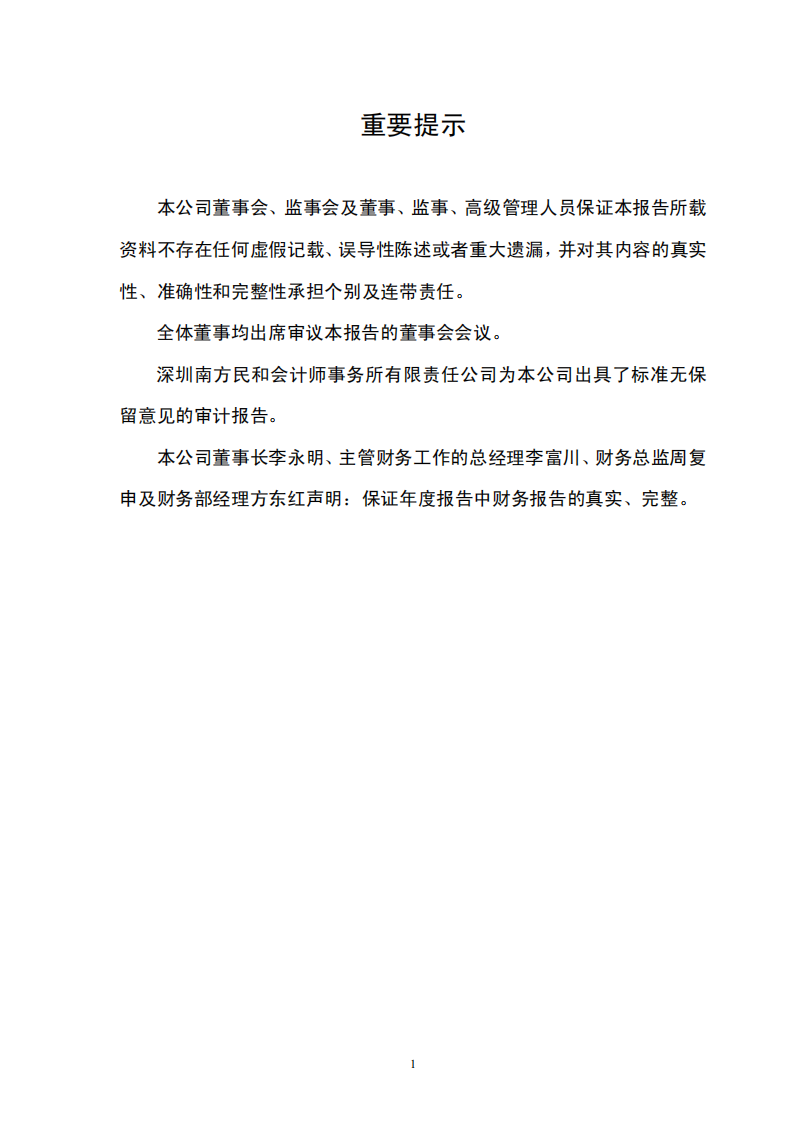 重要提示

本公司董事会、监事会及董事、监事、高级管理人员保证本报告所载资料不存在任何虚假记载、误导性陈述或者重大遗漏，并对其内容的真实性、准确性和完整性承担个别及连带责任。

全体董事均出席审议本报告的董事会会议。

深圳南方民和会计师事务所有限责任公司为本公司出具了标准无保留意见的审计报告。

本公司董事长李永明、主管财务工作的总经理李富川、财务总监周复申及财务部经理方东红声明：保证年度报告中财务报告的真实、完整。

1